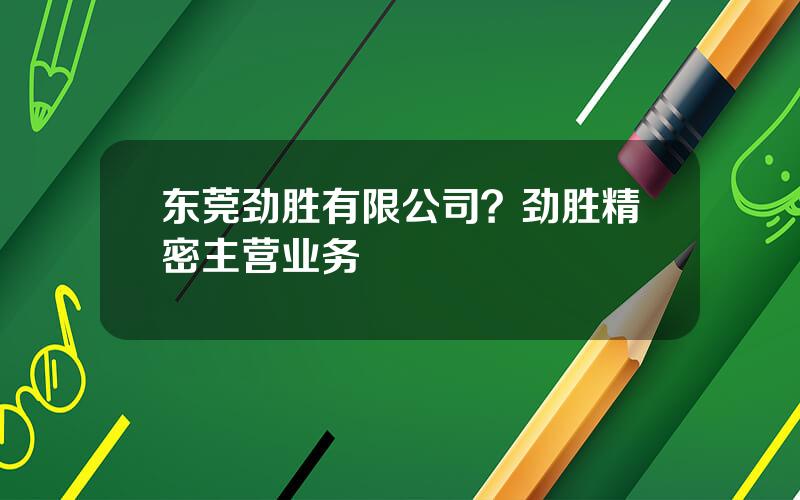 东莞劲胜有限公司？劲胜精密主营业务